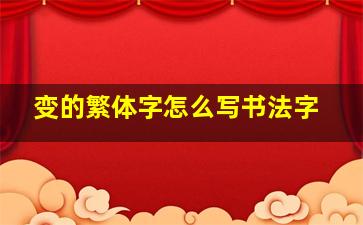 变的繁体字怎么写书法字